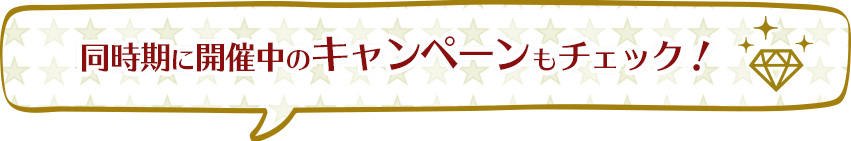 同時期に開催中のキャンペーンもチェック！